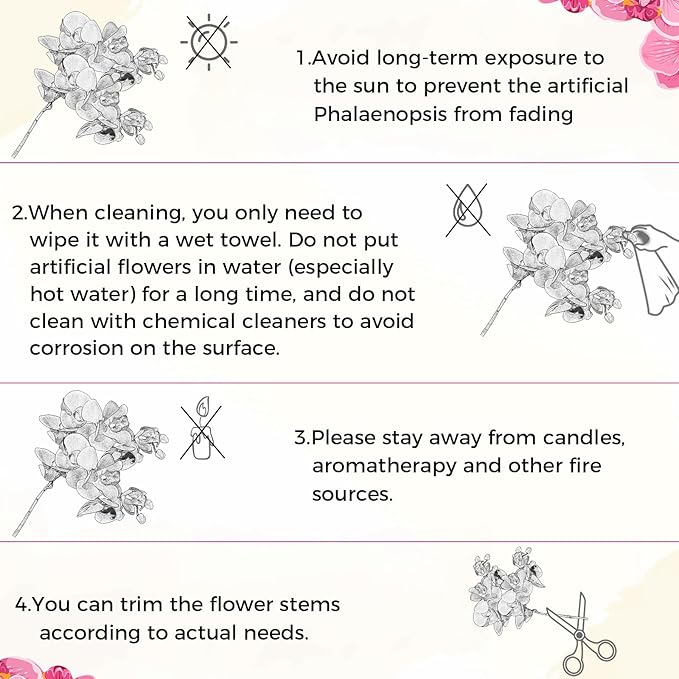 1.Avoid long-term exposure to the sun to prevent the artificial Phalaenopsis from fading

2.When cleaning, you only need to wipe it with a wet towel. Do not put artificial flowers in water (especially hot water) for a long time, and do not clean with chemical cleaners to avoid corrosion on the surface.

3.Please stay away from candles, aromatherapy and other fire sources.

4.You can trim the flower stems according to actual needs.